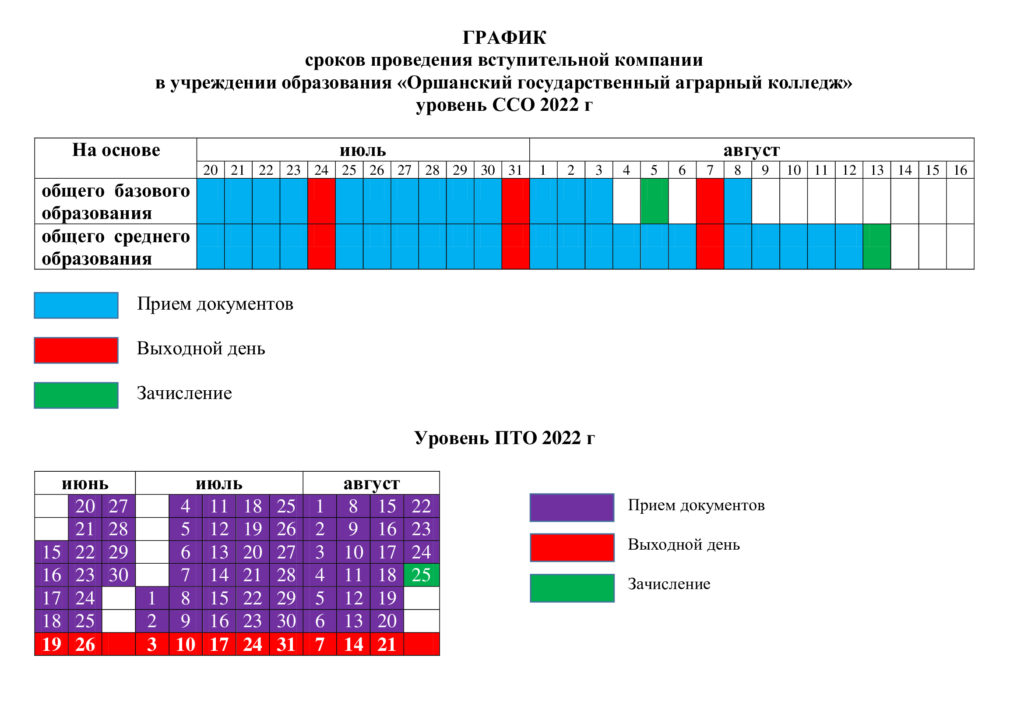 ГРАФИК
сроков проведения вступительной компании
в учреждении образования «Оршанский государственный аграрный колледж»
уровень ССО 2022 г

| На основе | июль | | | | | | | | | | | | август | | | | | | | | | | | | | | | |
|---|---|---|---|---|---|---|---|---|---|---|---|---|---|---|---|---|---|---|---|---|---|---|---|---|---|---|---|---|
| | 20 | 21 | 22 | 23 | 24 | 25 | 26 | 27 | 28 | 29 | 30 | 31 | 1 | 2 | 3 | 4 | 5 | 6 | 7 | 8 | 9 | 10 | 11 | 12 | 13 | 14 | 15 | 16 |
| общего базового образования | | | | | | | | | | | | | | | | | | | | | | | | | | | | |
| общего среднего образования | | | | | | | | | | | | | | | | | | | | | | | | | | | | |

Прием документов

Выходной день

Зачисление

Уровень ПТО 2022 г

| июнь | | | июль | | | | | август | | | |
|---|---|---|---|---|---|---|---|---|---|---|---|
| | 20 | 27 | | 4 | 11 | 18 | 25 | 1 | 8 | 15 | 22 |
| | 21 | 28 | | 5 | 12 | 19 | 26 | 2 | 9 | 16 | 23 |
| 15 | 22 | 29 | | 6 | 13 | 20 | 27 | 3 | 10 | 17 | 24 |
| 16 | 23 | 30 | | 7 | 14 | 21 | 28 | 4 | 11 | 18 | 25 |
| 17 | 24 | | 1 | 8 | 15 | 22 | 29 | 5 | 12 | 19 | |
| 18 | 25 | | 2 | 9 | 16 | 23 | 30 | 6 | 13 | 20 | |
| 19 | 26 | | 3 | 10 | 17 | 24 | 31 | 7 | 14 | 21 | |

Прием документов

Выходной день

Зачисление